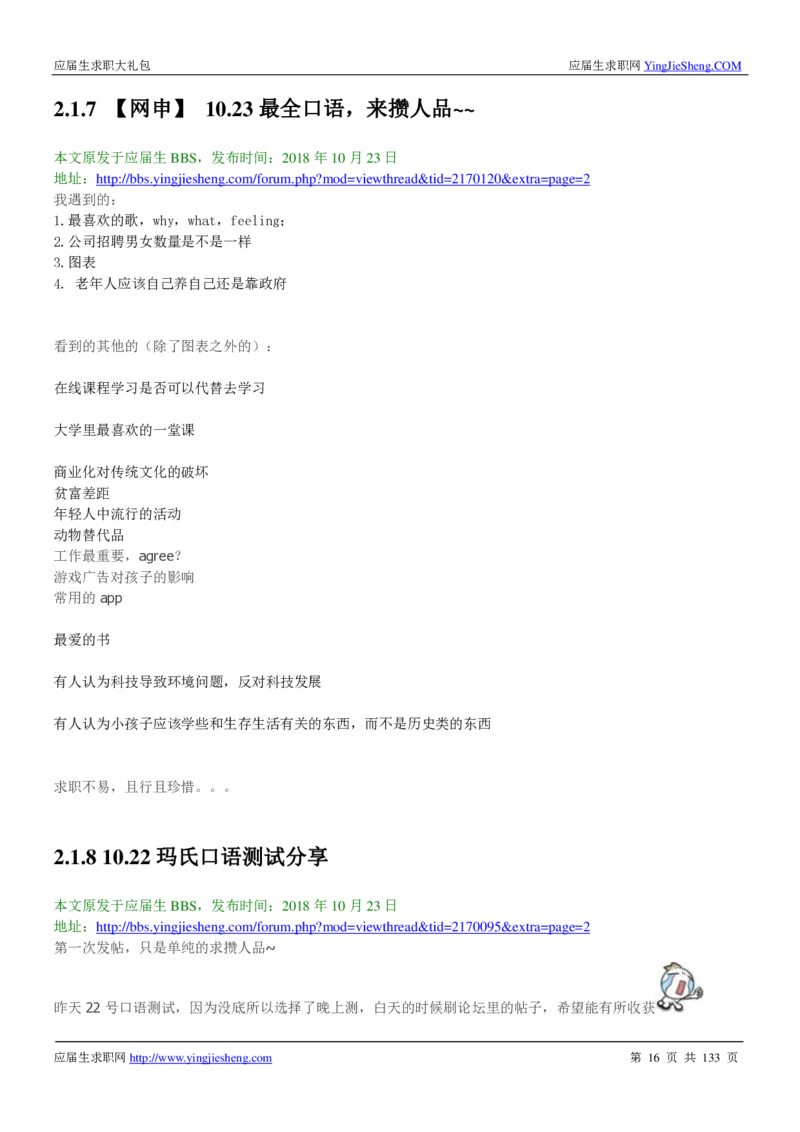 应届生求职大礼包

应届生求职网 YingJieSheng.COM

2.1.7 【网申】 10.23 最全口语，来攒人品~~

本文原发于应届生 BBS，发布时间：2018 年 10 月 23 日
地址：http://bbs.yingjiesheng.com/forum.php?mod=viewthread&tid=2170120&extra=page=2
我遇到的：
1.最喜欢的歌，why，what，feeling；
2.公司招聘男女数量是不是一样
3.图表
4. 老年人应该自己养自己还是靠政府

看到的其他的（除了图表之外的）：

在线课程学习是否可以代替去学习

大学里最喜欢的一堂课

商业化对传统文化的破坏
贫富差距
年轻人中流行的活动
动物替代品
工作最重要，agree?
游戏广告对孩子的影响
常用的 app

最爱的书

有人认为科技导致环境问题，反对科技发展

有人认为小孩子应该学些和生存生活有关的东西，而不是历史类的东西

求职不易，且行且珍惜。。。

2.1.8 10.22 玛氏口语测试分享

本文原发于应届生 BBS，发布时间：2018 年 10 月 23 日
地址：http://bbs.yingjiesheng.com/forum.php?mod=viewthread&tid=2170095&extra=page=2
第一次发帖，只是单纯的求攒人品~

昨天 22 号口语测试，因为没底所以选择了晚上测，白天的时候刷论坛里的帖子，希望能有所收获

应届生求职网 http://www.yingjiesheng.com

第 16 页 共 133 页